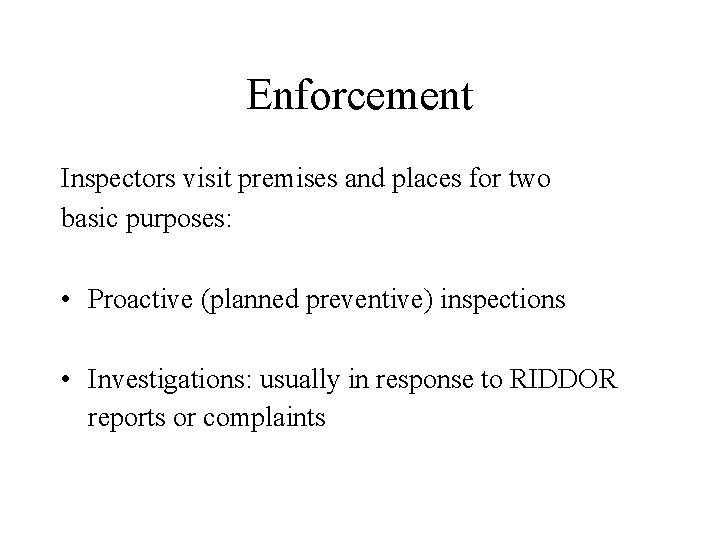 Enforcement

Inspectors visit premises and places for two basic purposes:

• Proactive (planned preventive) inspections

• Investigations: usually in response to RIDDOR reports or complaints